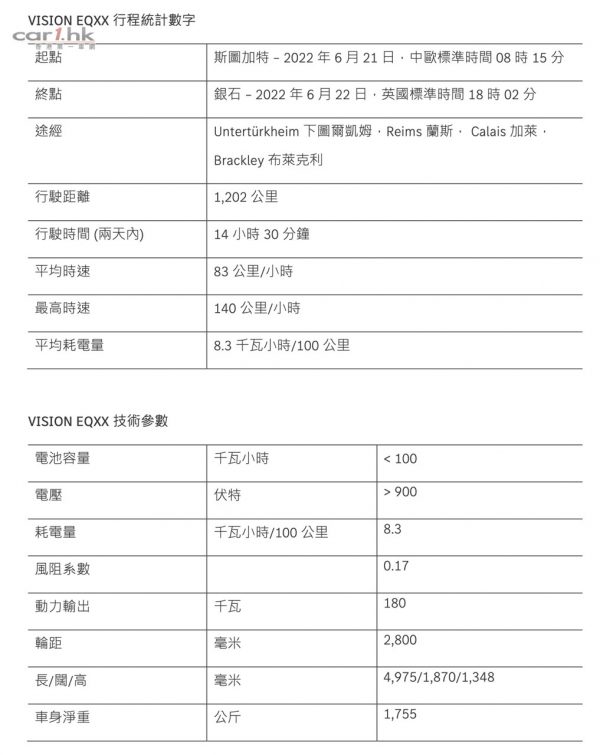 VISION EQXX 行程統計數字

car1.hk

| 起點 | 斯圖加特 – 2022 年 6 月 21 日，中歐標準時間 08 時 15 分 |
|---|---|
| 終點 | 銀石 – 2022 年 6 月 22 日，英國標準時間 18 時 02 分 |
| 途經 | Untertürkheim 下圖爾凱姆，Reims 蘭斯， Calais 加萊，Brackley 布萊克利 |
| 行駛距離 | 1,202 公里 |
| 行駛時間 (兩天內) | 14 小時 30 分鐘 |
| 平均時速 | 83 公里/小時 |
| 最高時速 | 140 公里/小時 |
| 平均耗電量 | 8.3 千瓦小時/100 公里 |

VISION EQXX 技術參數

| 電池容量 | 千瓦小時 | < 100 |
|---|---|---|
| 電壓 | 伏特 | > 900 |
| 耗電量 | 千瓦小時/100 公里 | 8.3 |
| 風阻系數 | | 0.17 |
| 動力輸出 | 千瓦 | 180 |
| 輪距 | 毫米 | 2,800 |
| 長/闊/高 | 毫米 | 4,975/1,870/1,348 |
| 車身淨重 | 公斤 | 1,755 |